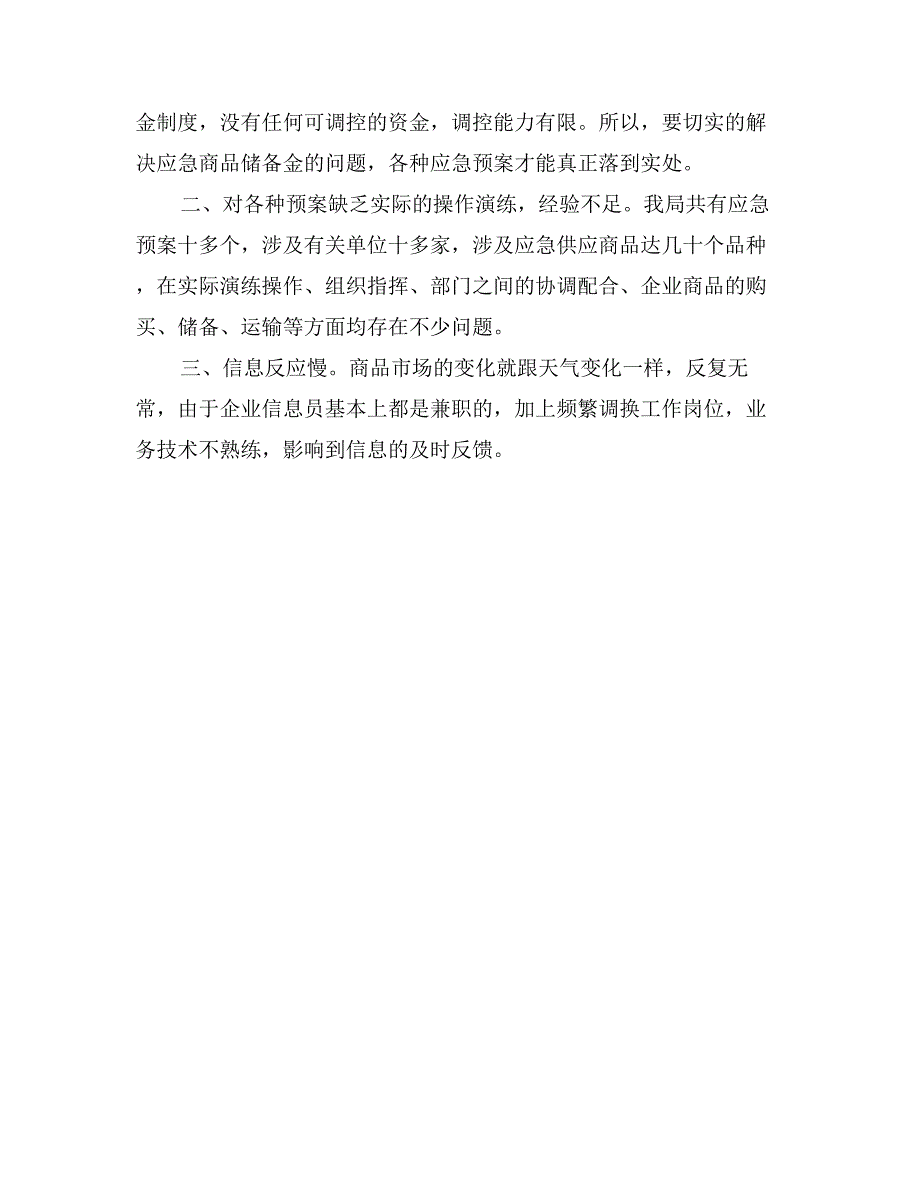 金制度，没有任何可调控的资金，调控能力有限。所以，要切实的解决应急商品储备金的问题，各种应急预案才能真正落到实处。

二、对各种预案缺乏实际的操作演练，经验不足。我局共有应急预案十多个，涉及有关单位十多家，涉及应急供应商品达几十个品种，在实际演练操作、组织指挥、部门之间的协调配合、企业商品的购买、储备、运输等方面均存在不少问题。

三、信息反应慢。商品市场的变化就跟天气变化一样，反复无常，由于企业信息员基本上都是兼职的，加上频繁调换工作岗位，业务技术不熟练，影响到信息的及时反馈。